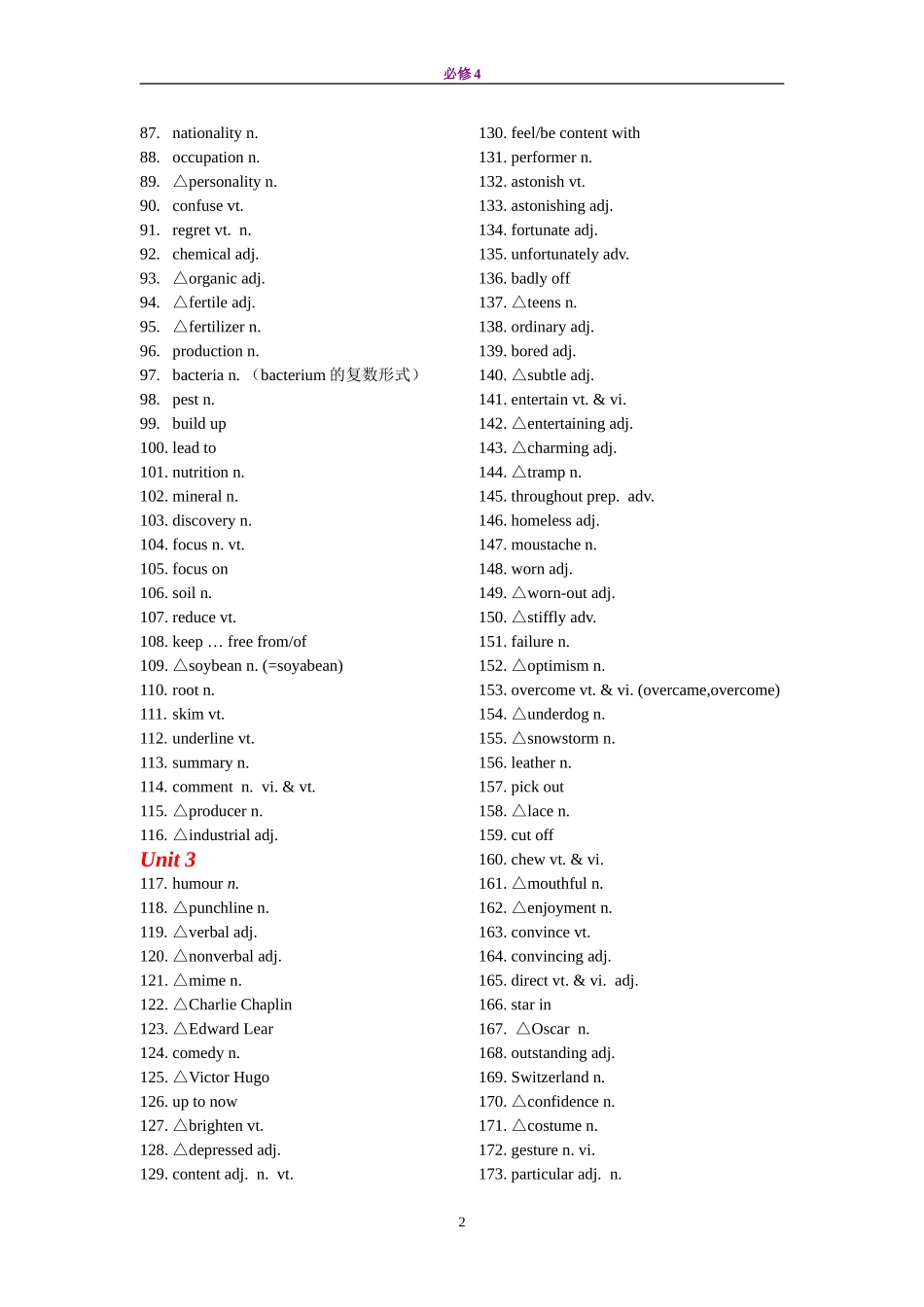 必修 4

87. nationality n.
88. occupation n.
89. △personality n.
90. confuse vt.
91. regret vt. n.
92. chemical adj.
93. △organic adj.
94. △fertile adj.
95. △fertilizer n.
96. production n.
97. bacteria n. （bacterium 的复数形式）
98. pest n.
99. build up
100. lead to
101. nutrition n.
102. mineral n.
103. discovery n.
104. focus n. vt.
105. focus on
106. soil n.
107. reduce vt.
108. keep … free from/of
109. △soybean n. (=soyabean)
110. root n.
111. skim vt.
112. underline vt.
113. summary n.
114. comment n. vi. & vt.
115. △producer n.
116. △industrial adj.

Unit 3

117. humour n.
118. △punchline n.
119. △verbal adj.
120. △nonverbal adj.
121. △mime n.
122. △Charlie Chaplin
123. △Edward Lear
124. comedy n.
125. △Victor Hugo
126. up to now
127. △brighten vt.
128. △depressed adj.
129. content adj. n. vt.

130. feel/be content with
131. performer n.
132. astonish vt.
133. astonishing adj.
134. fortunate adj.
135. unfortunately adv.
136. badly off
137. △teens n.
138. ordinary adj.
139. bored adj.
140. △subtle adj.
141. entertain vt. & vi.
142. △entertaining adj.
143. △charming adj.
144. △tramp n.
145. throughout prep. adv.
146. homeless adj.
147. moustache n.
148. worn adj.
149. △worn-out adj.
150. △stiffly adv.
151. failure n.
152. △optimism n.
153. overcome vt. & vi. (overcame,overcome)
154. △underdog n.
155. △snowstorm n.
156. leather n.
157. pick out
158. △lace n.
159. cut off
160. chew vt. & vi.
161. △mouthful n.
162. △enjoyment n.
163. convince vt.
164. convincing adj.
165. direct vt. & vi. adj.
166. star in
167. △Oscar n.
168. outstanding adj.
169. Switzerland n.
170. △confidence n.
171. △costume n.
172. gesture n. vi.
173. particular adj. n.

2